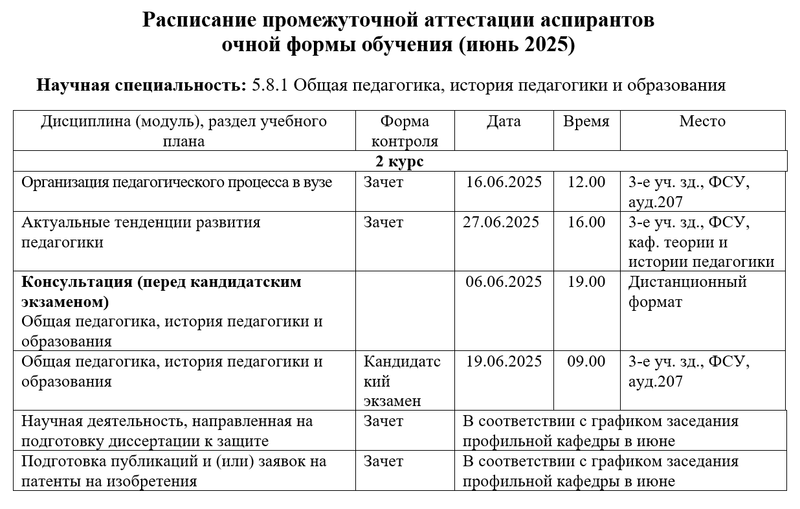 Расписание промежуточной аттестации аспирантов очной формы обучения (июнь 2025)

Научная специальность: 5.8.1 Общая педагогика, история педагогики и образования

| Дисциплина (модуль), раздел учебного плана | Форма контроля | Дата | Время | Место |
|---|---|---|---|---|
| 2 курс | | | | |
| Организация педагогического процесса в вузе | Зачет | 16.06.2025 | 12.00 | 3-е уч. зд., ФСУ, ауд.207 |
| Актуальные тенденции развития педагогики | Зачет | 27.06.2025 | 16.00 | 3-е уч. зд., ФСУ, каф. теории и истории педагогики |
| Консультация (перед кандидатским экзаменом) Общая педагогика, история педагогики и образования | | 06.06.2025 | 19.00 | Дистанционный формат |
| Общая педагогика, история педагогики и образования | Кандидатский экзамен | 19.06.2025 | 09.00 | 3-е уч. зд., ФСУ, ауд.207 |
| Научная деятельность, направленная на подготовку диссертации к защите | Зачет | В соответствии с графиком заседания профильной кафедры в июне | | |
| Подготовка публикаций и (или) заявок на патенты на изобретения | Зачет | В соответствии с графиком заседания профильной кафедры в июне | | |